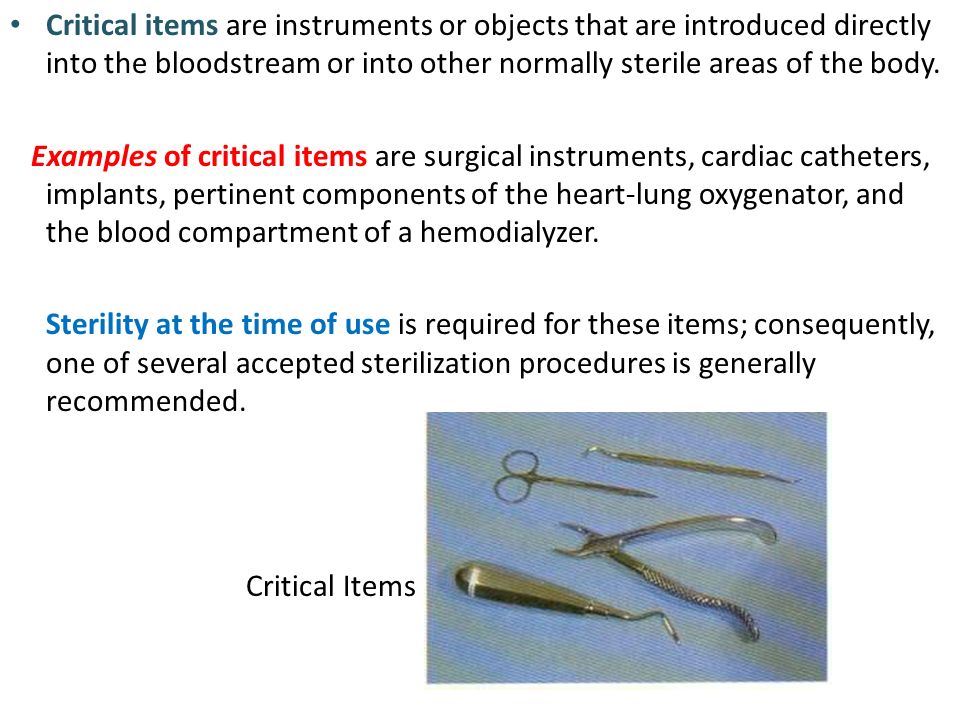 • Critical items are instruments or objects that are introduced directly into the bloodstream or into other normally sterile areas of the body.

Examples of critical items are surgical instruments, cardiac catheters, implants, pertinent components of the heart-lung oxygenator, and the blood compartment of a hemodialyzer.

Sterility at the time of use is required for these items; consequently, one of several accepted sterilization procedures is generally recommended.

Critical Items